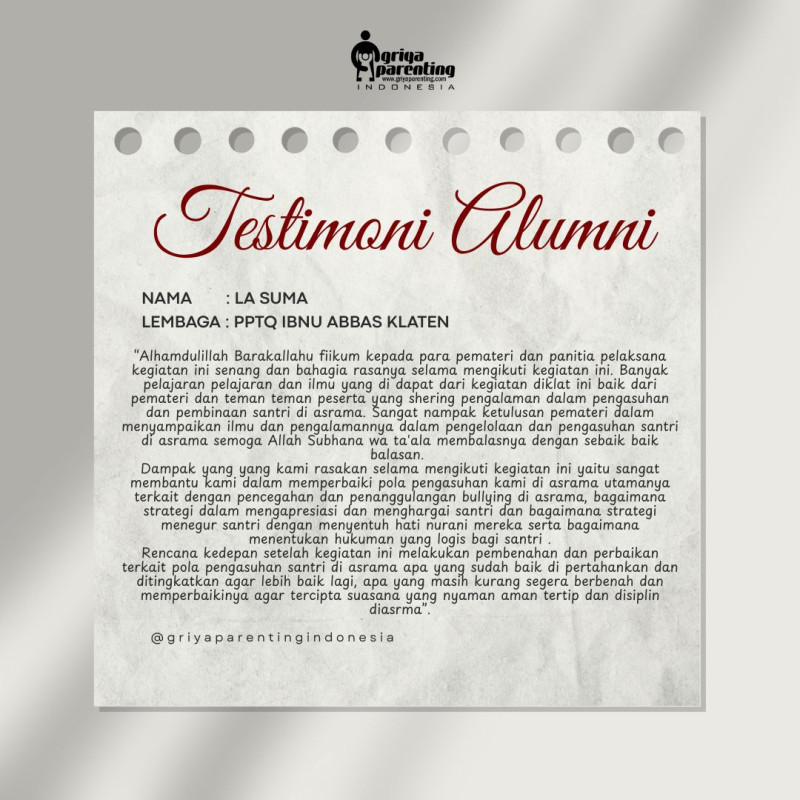 griya parenting
www.griyaparenting.com
INDONESIA

Testimoni Alumni

NAMA : LA SUMA
LEMBAGA : PPTQ IBNU ABBAS KLATEN

"Alhamdulillah Barakallahu fiikum kepada para pemateri dan panitia pelaksana kegiatan ini senang dan bahagia rasanya selama mengikuti kegiatan ini. Banyak pelajaran pelajaran dan ilmu yang di dapat dari kegiatan diklat ini baik dari pemateri dan teman teman peserta yang shering pengalaman dalam pengasuhan dan pembinaan santri di asrama. Sangat nampak ketulusan pemateri dalam menyampaikan ilmu dan pengalamannya dalam pengelolaan dan pengasuhan santri di asrama semoga Allah Subhana wa ta'ala membalasnya dengan sebaik baik balasan.
Dampak yang yang kami rasakan selama mengikuti kegiatan ini yaitu sangat membantu kami dalam memperbaiki pola pengasuhan kami di asrama utamanya terkait dengan pencegahan dan penanggulangan bullying di asrama, bagaimana strategi dalam mengapresiasi dan menghargai santri dan bagaimana strategi menegur santri dengan menyentuh hati nurani mereka serta bagaimana menentukan hukuman yang logis bagi santri .
Rencana kedepan setelah kegiatan ini melakukan pembenahan dan perbaikan terkait pola pengasuhan santri di asrama apa yang sudah baik di pertahankan dan ditingkatkan agar lebih baik lagi, apa yang masih kurang segera berbenah dan memperbaikinya agar tercipta suasana yang nyaman aman tertip dan disiplin diasrma".

@griyaparentingindonesia